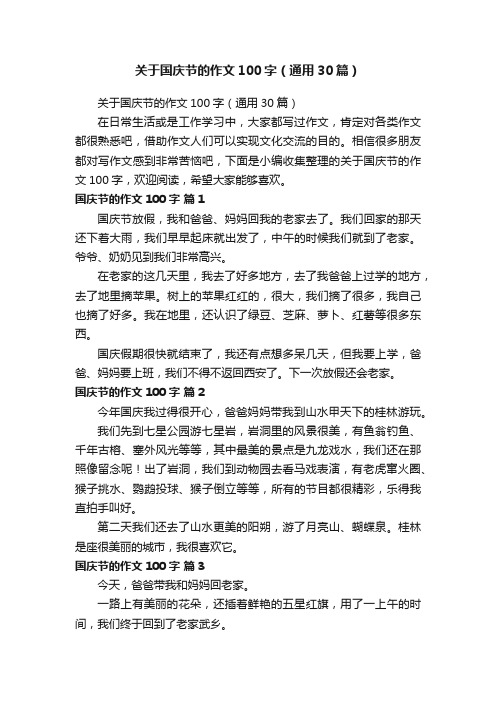 关于国庆节的作文100字（通用30篇）

关于国庆节的作文100字（通用30篇）

在日常生活或是工作学习中，大家都写过作文，肯定对各类作文都很熟悉吧，借助作文人们可以实现文化交流的目的。相信很多朋友都对写作文感到非常苦恼吧，下面是小编收集整理的关于国庆节的作文100字，欢迎阅读，希望大家能够喜欢。

国庆节的作文100字 篇1

国庆节放假，我和爸爸、妈妈回我的老家去了。我们回家的那天还下着大雨，我们早早起床就出发了，中午的时候我们就到了老家。爷爷、奶奶见到我们非常高兴。

在老家的这几天里，我去了好多地方，去了我爸爸上过学的地方，去了地里摘苹果。树上的苹果红红的，很大，我们摘了很多，我自己也摘了好多。我在地里，还认识了绿豆、芝麻、萝卜、红薯等很多东西。

国庆假期很快就结束了，我还有点想多呆几天，但我要上学，爸爸、妈妈要上班，我们不得不返回西安了。下一次放假还会老家。

国庆节的作文100字 篇2

今年国庆我过得很开心，爸爸妈妈带我到山水甲天下的桂林游玩。

我们先到七星公园游七星岩，岩洞里的风景很美，有鱼翁钓鱼、千年古榕、塞外风光等等，其中最美的景点是九龙戏水，我们还在那照像留念呢！出了岩洞，我们到动物园去看马戏表演，有老虎窜火圈、猴子挑水、鹦鹉投球、猴子倒立等等，所有的节目都很精彩，乐得我直拍手叫好。

第二天我们还去了山水更美的阳朔，游了月亮山、蝴蝶泉。桂林是座很美丽的城市，我很喜欢它。

国庆节的作文100字 篇3

今天，爸爸带我和妈妈回老家。

一路上有美丽的花朵，还插着鲜艳的五星红旗，用了一上午的时间，我们终于回到了老家武乡。